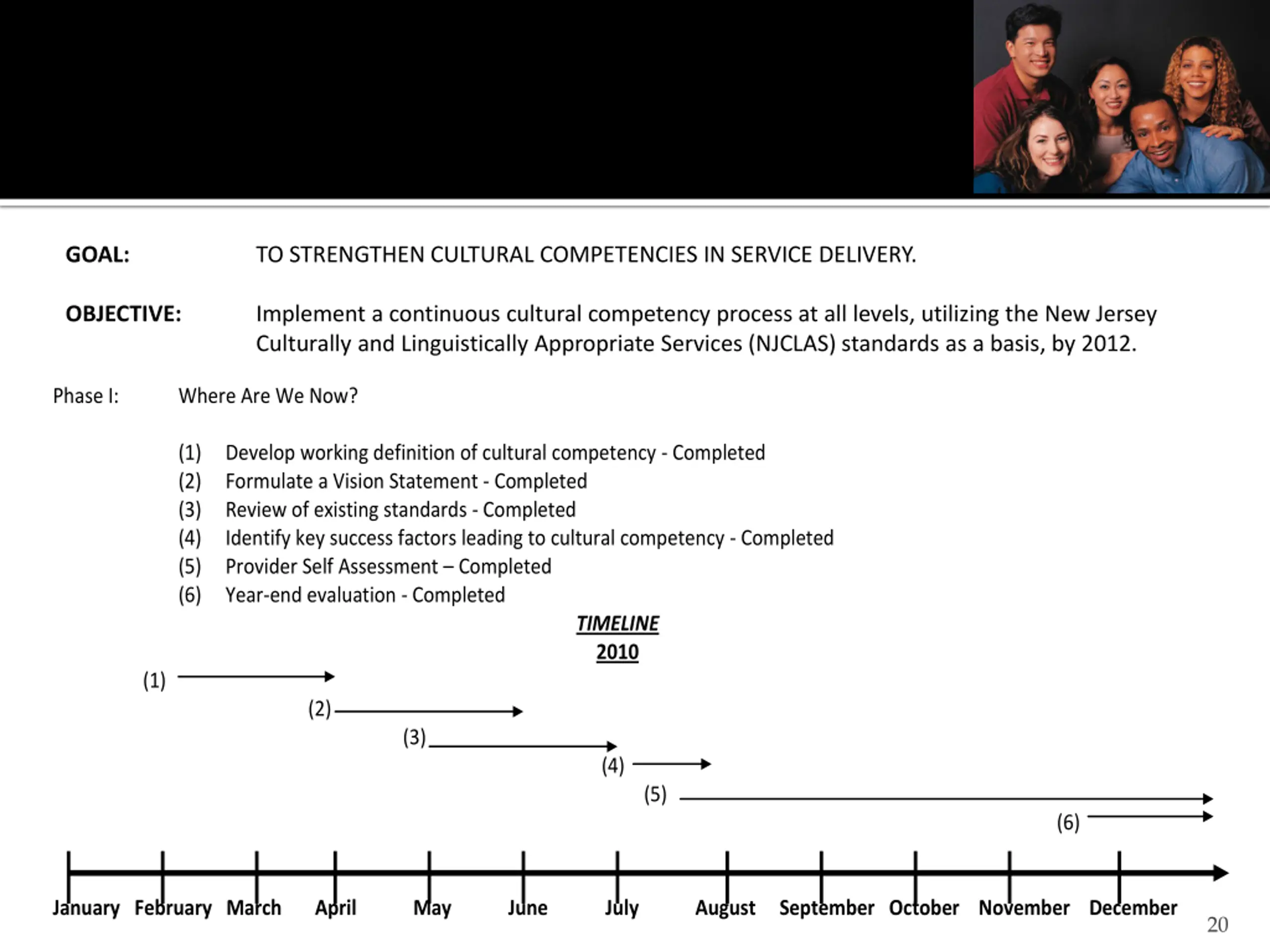 GOAL: TO STRENGTHEN CULTURAL COMPETENCIES IN SERVICE DELIVERY.

OBJECTIVE: Implement a continuous cultural competency process at all levels, utilizing the New Jersey Culturally and Linguistically Appropriate Services (NJCLAS) standards as a basis, by 2012.

Phase I: Where Are We Now?

(1) Develop working definition of cultural competency - Completed
(2) Formulate a Vision Statement - Completed
(3) Review of existing standards - Completed
(4) Identify key success factors leading to cultural competency - Completed
(5) Provider Self Assessment – Completed
(6) Year-end evaluation - Completed

TIMELINE
2010

(1)
(2)
(3)
(4)
(5)
(6)

January February March April May June July August September October November December

20